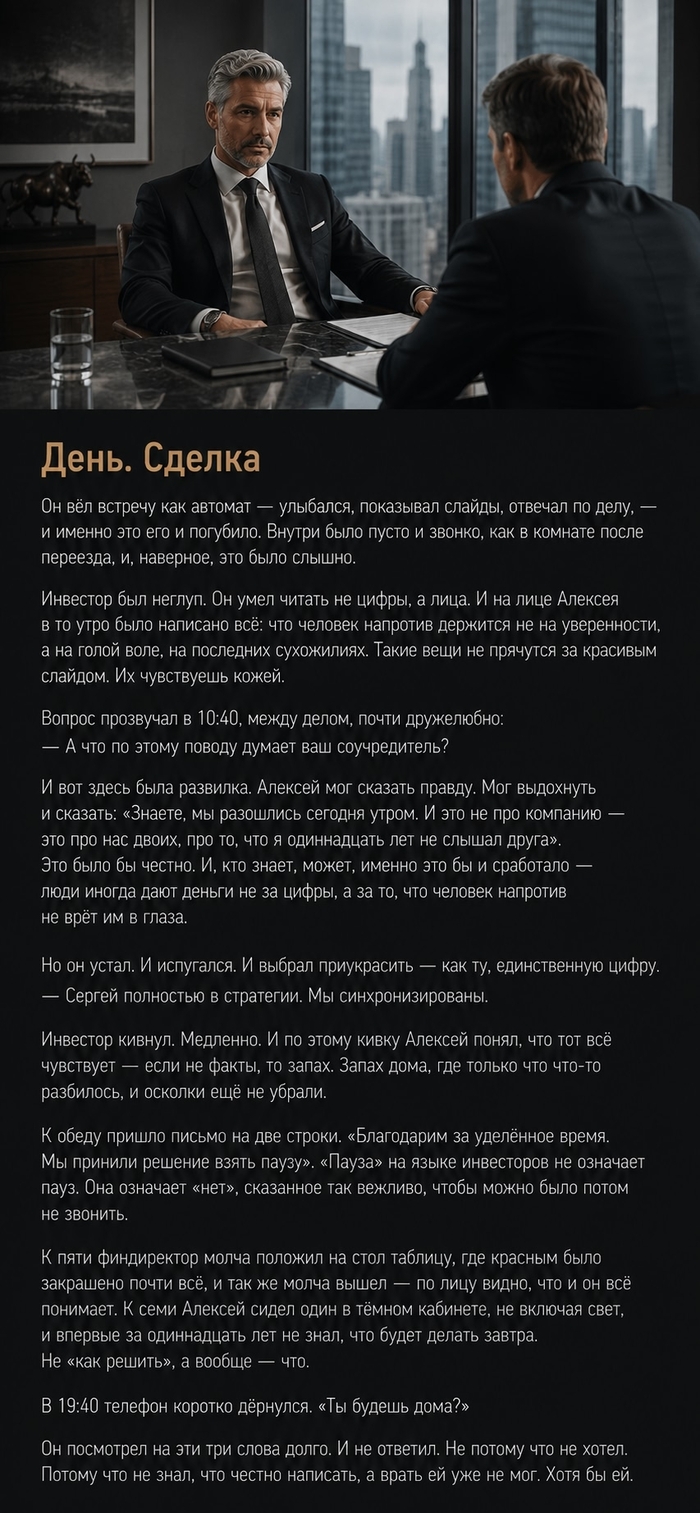 День. Сделка

Он вёл встречу как автомат — улыбался, показывал слайды, отвечал по делу, — и именно это его и погубило. Внутри было пусто и звонко, как в комнате после переезда, и, наверное, это было слышно.

Инвестор был неглуп. Он умел читать не цифры, а лица. И на лице Алексея в то утро было написано всё: что человек напротив держится не на уверенности, а на голой воле, на последних сухожилиях. Такие вещи не прячутся за красивым слайдом. Их чувствуешь кожей.

Вопрос прозвучал в 10:40, между делом, почти дружелюбно:
— А что по этому поводу думает ваш соучредитель?

И вот здесь была развилка. Алексей мог сказать правду. Мог выдохнуть и сказать: «Знаете, мы разошлись сегодня утром. И это не про компанию — это про нас двоих, про то, что я одиннадцать лет не слышал друга». Это было бы честно. И, кто знает, может, именно это бы и сработало — люди иногда дают деньги не за цифры, а за то, что человек напротив не врёт им в глаза.

Но он устал. И испугался. И выбрал приукрасить — как ту, единственную цифру.
— Сергей полностью в стратегии. Мы синхронизированы.

Инвестор кивнул. Медленно. И по этому кивку Алексей понял, что тот всё чувствует — если не факты, то запах. Запах дома, где только что что-то разбилось, и осколки ещё не убрали.

К обеду пришло письмо на две строки. «Благодарим за уделённое время. Мы приняли решение взять паузу». «Пауза» на языке инвесторов не означает пауз. Она означает «нет», сказанное так вежливо, чтобы можно было потом не звонить.

К пяти финдиректор молча положил на стол таблицу, где красным было закрашено почти всё, и так же молча вышел — по лицу видно, что и он всё понимает. К семи Алексей сидел один в тёмном кабинете, не включая свет, и впервые за одиннадцать лет не знал, что будет делать завтра. Не «как решить», а вообще — что.

В 19:40 телефон коротко дёрнулся. «Ты будешь дома?»

Он посмотрел на эти три слова долго. И не ответил. Не потому что не хотел. Потому что не знал, что честно написать, а врать ей уже не мог. Хотя бы ей.